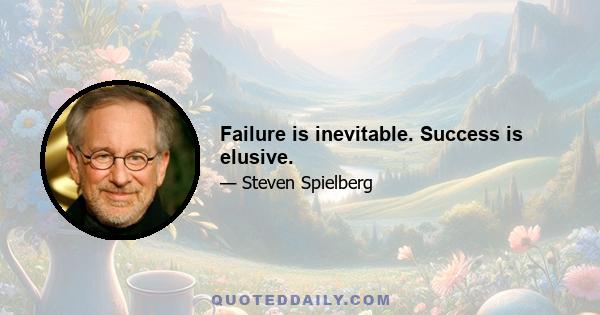 Failure is inevitable. Success is elusive.

— Steven Spielberg

QUOTEDDAILY.COM